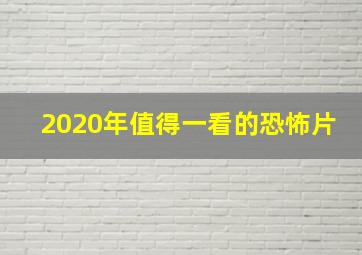 2020年值得一看的恐怖片